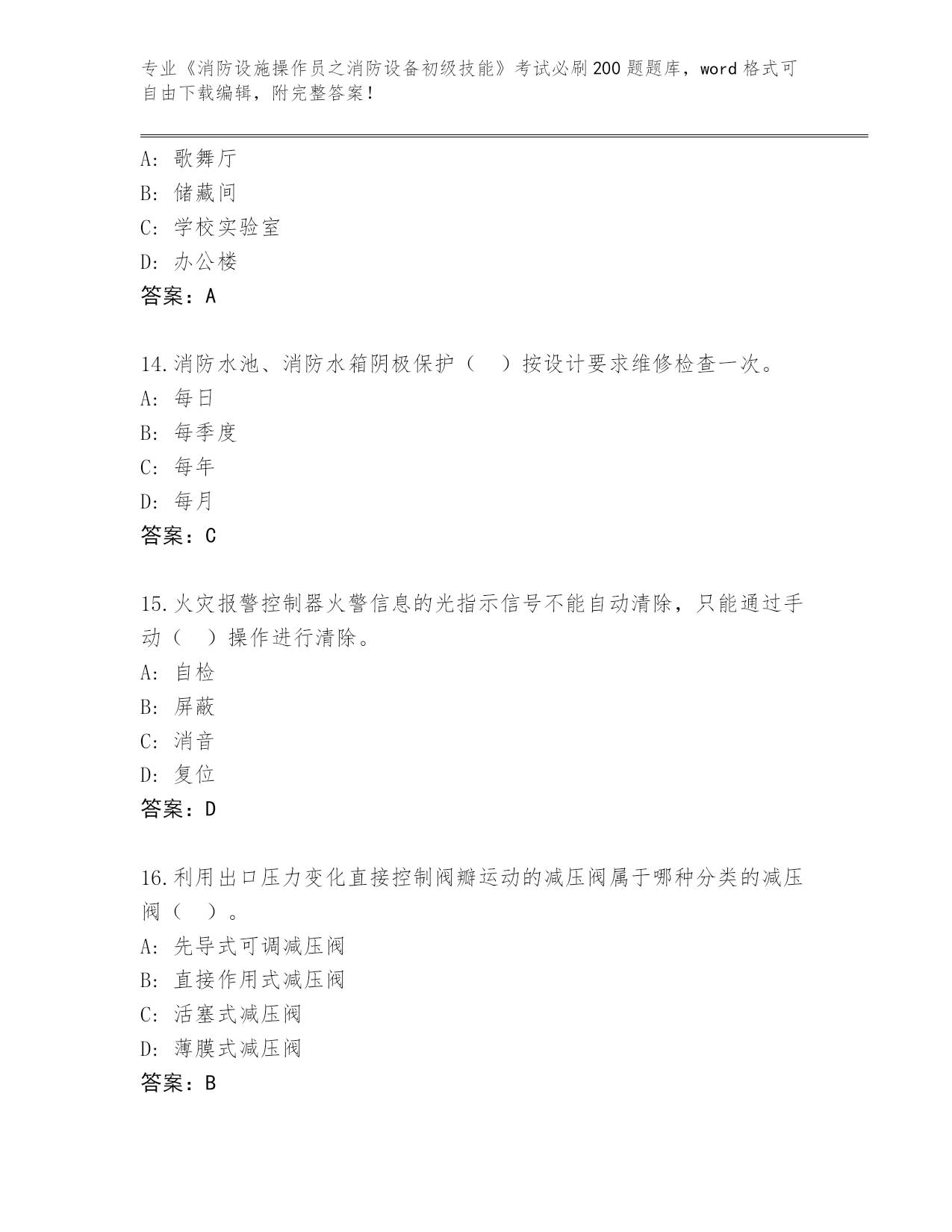 专业《消防设施操作员之消防设备初级技能》考试必刷200题题库，word格式可自由下载编辑，附完整答案！

A：歌舞厅
B：储藏间
C：学校实验室
D：办公楼
答案：A

14.消防水池、消防水箱阴极保护（　）按设计要求维修检查一次。
A：每日
B：每季度
C：每年
D：每月
答案：C

15.火灾报警控制器火警信息的光指示信号不能自动清除，只能通过手动（　）操作进行清除。
A：自检
B：屏蔽
C：消音
D：复位
答案：D

16.利用出口压力变化直接控制阀瓣运动的减压阀属于哪种分类的减压阀（　）。
A：先导式可调减压阀
B：直接作用式减压阀
C：活塞式减压阀
D：薄膜式减压阀
答案：B